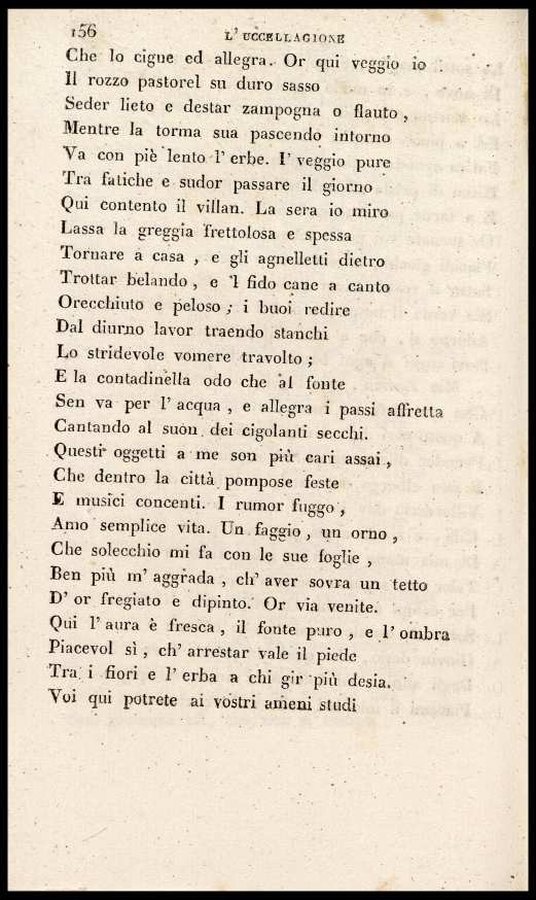 156 L' UCCELLAGIONE

Che lo cigne ed allegra. Or qui veggio io
Il rozzo pastorel su duro sasso
Seder lieto e destar zampogna o flauto,
Mentre la torma sua pascendo intorno
Va con piè lento l' erbe. I' veggio pure
Tra fatiche e sudor passare il giorno
Qui contento il villan. La sera io miro
Lassa la greggia frettolosa e spessa
Tornare a casa, e gli agnelletti dietro
Trottar belando, e 'l fido cane a canto
Orecchiuto e peloso; i buoi redire
Dal diurno lavor traendo stanchi
Lo stridevole vomere travolto;
E la contadinella odo che al fonte
Sen va per l' acqua, e allegra i passi affretta
Cantando al suon dei cigolanti secchi.
Questi oggetti a me son più cari assai,
Che dentro la città pompose feste
E musici concenti. I rumor fuggo,
Amo semplice vita. Un faggio, un orno,
Che solecchio mi fa con le sue foglie,
Ben più m' aggrada, ch' aver sovra un tetto
D' or fregiato e dipinto. Or via venite.
Qui l' aura è fresca, il fonte puro, e l' ombra
Piacevol sì, ch' arrestar vale il piede
Tra i fiori e l' erba a chi gir più desia.
Voi qui potrete ai vostri ameni studi